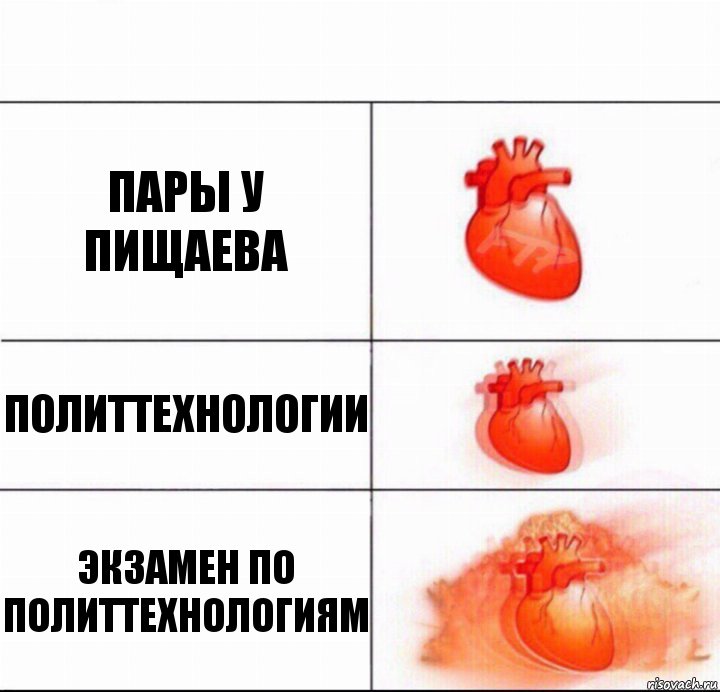 ПАРЫ У ПИЩАЕВА

ПОЛИТТЕХНОЛОГИИ

ЭКЗАМЕН ПО ПОЛИТТЕХНОЛОГИЯМ

risovach.ru